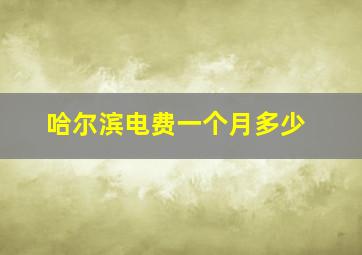 哈尔滨电费一个月多少